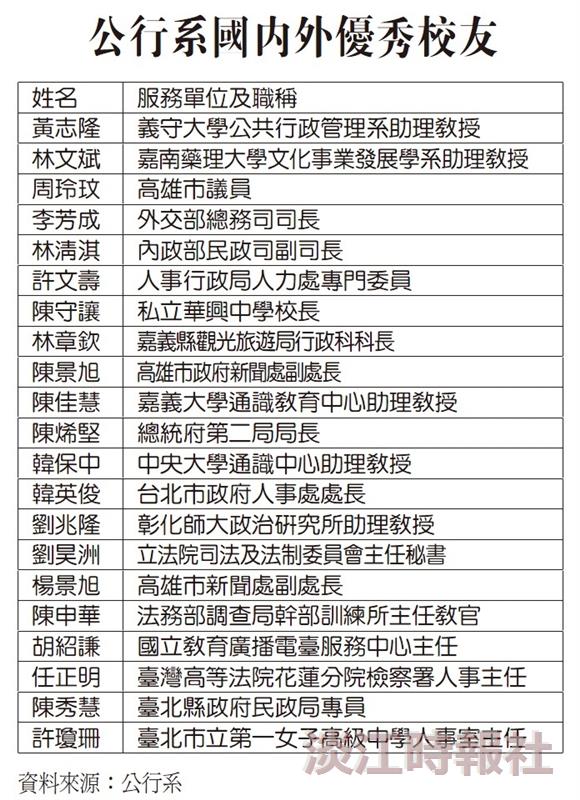 公行系國內外優秀校友

| 姓名 | 服務單位及職稱 |
|---|---|
| 黃志隆 | 義守大學公共行政管理系助理教授 |
| 林文斌 | 嘉南藥理大學文化事業發展學系助理教授 |
| 周玲玟 | 高雄市議員 |
| 李芳成 | 外交部總務司司長 |
| 林清淇 | 內政部民政司副司長 |
| 許文壽 | 人事行政局人力處專門委員 |
| 陳守讓 | 私立華興中學校長 |
| 林章欽 | 嘉義縣觀光旅遊局行政科科長 |
| 陳景旭 | 高雄市政府新聞處副處長 |
| 陳佳慧 | 嘉義大學通識教育中心助理教授 |
| 陳烯堅 | 總統府第二局局長 |
| 韓保中 | 中央大學通識中心助理教授 |
| 韓英俊 | 台北市政府人事處處長 |
| 劉兆隆 | 彰化師大政治研究所助理教授 |
| 劉昊洲 | 立法院司法及法制委員會主任秘書 |
| 楊景旭 | 高雄市新聞處副處長 |
| 陳申華 | 法務部調查局幹部訓練所主任教官 |
| 胡紹謙 | 國立教育廣播電臺服務中心主任 |
| 任正明 | 臺灣高等法院花蓮分院檢察署人事主任 |
| 陳秀慧 | 臺北縣政府民政局專員 |
| 許瓊珊 | 臺北市立第一女子高級中學人事室主任 |

資料來源：公行系

淡江時報社